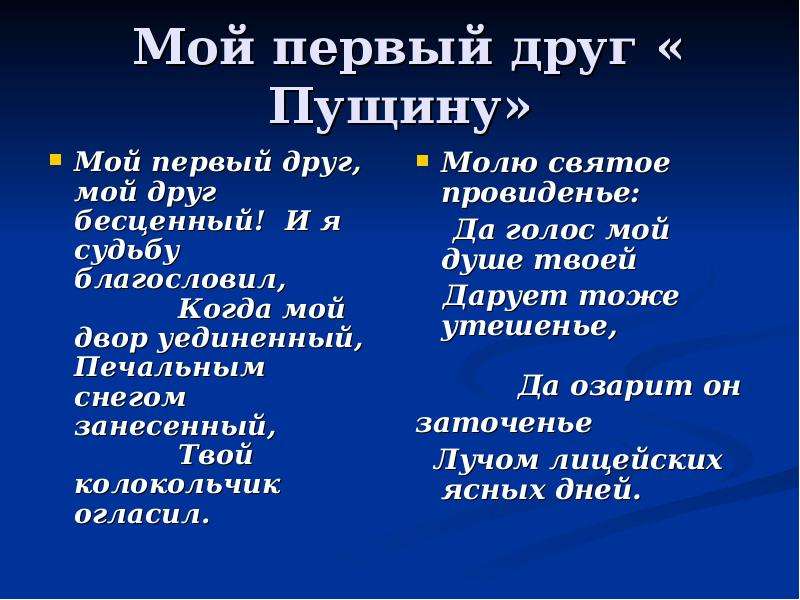 Мой первый друг « Пущину»

Мой первый друг, мой друг бесценный! И я судьбу благословил, Когда мой двор уединенный, Печальным снегом занесенный, Твой колокольчик огласил.

Молю святое провиденье:
Да голос мой душе твоей
Дарует тоже утешенье,

Да озарит он заточенье
Лучом лицейских ясных дней.